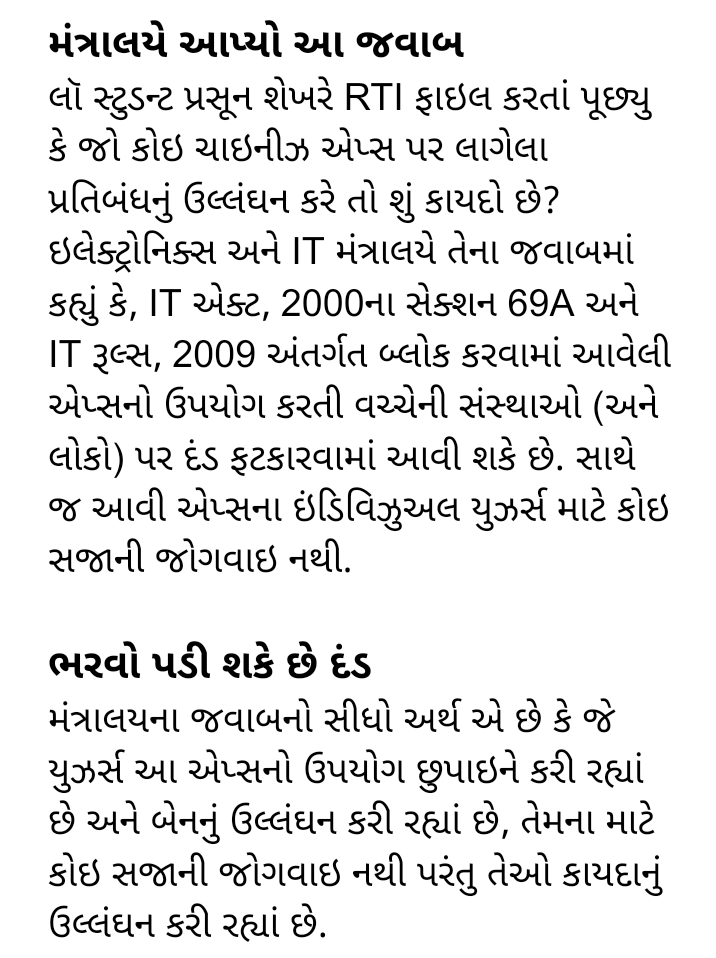 મંત્રાલયે આપ્યો આ જવાબ

લૉ સ્ટુડન્ટ પ્રસૂન શેખરે RTI ફાઇલ કરતાં પૂછ્યુ કે જો કોઇ ચાઇનીઝ એપ્સ પર લાગેલા પ્રતિબંધનું ઉલ્લંઘન કરે તો શું કાયદો છે? ઇલેક્ટ્રોનિક્સ અને IT મંત્રાલયે તેના જવાબમાં કહ્યું કે, IT એક્ટ, 2000ના સેક્શન 69A અને IT રૂલ્સ, 2009 અંતર્ગત બ્લોક કરવામાં આવેલી એપ્સનો ઉપયોગ કરતી વચ્ચેની સંસ્થાઓ (અને લોકો) પર દંડ ફટકારવામાં આવી શકે છે. સાથે જ આવી એપ્સના ઇંડિવિઝુઅલ યુઝર્સ માટે કોઇ સજાની જોગવાઇ નથી.

ભરવો પડી શકે છે દંડ

મંત્રાલયના જવાબનો સીધો અર્થ એ છે કે જે યુઝર્સ આ એપ્સનો ઉપયોગ છુપાઇને કરી રહ્યાં છે અને બેનનું ઉલ્લંઘન કરી રહ્યાં છે, તેમના માટે કોઇ સજાની જોગવાઇ નથી પરંતુ તેઓ કાયદાનું ઉલ્લંઘન કરી રહ્યાં છે.